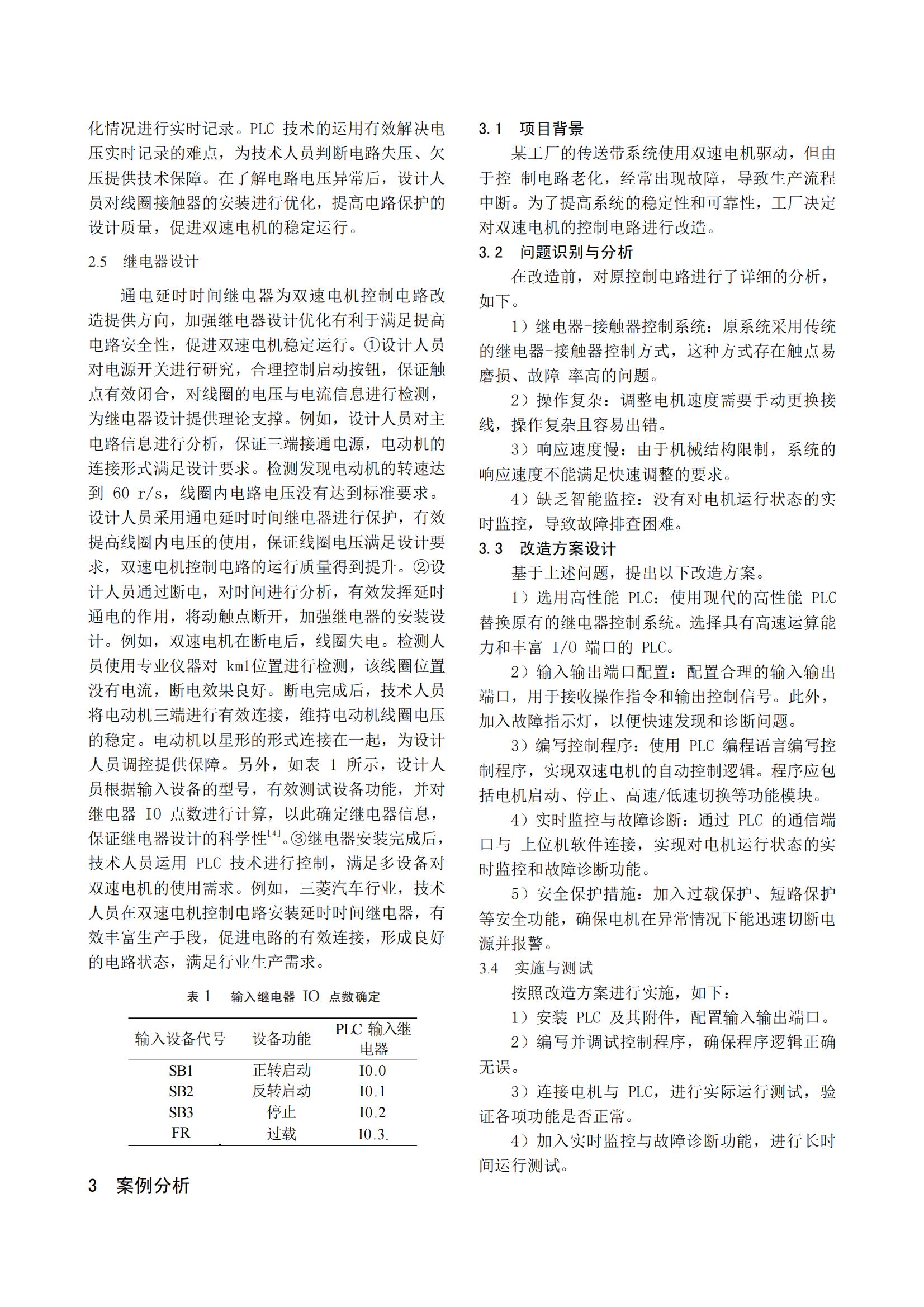 化情况进行实时记录。PLC 技术的运用有效解决电压实时记录的难点，为技术人员判断电路失压、欠压提供技术保障。在了解电路电压异常后，设计人员对线圈接触器的安装进行优化，提高电路保护的设计质量，促进双速电机的稳定运行。

2.5　继电器设计

通电延时时间继电器为双速电机控制电路改造提供方向，加强继电器设计优化有利于满足提高电路安全性，促进双速电机稳定运行。①设计人员对电源开关进行研究，合理控制启动按钮，保证触点有效闭合，对线圈的电压与电流信息进行检测，为继电器设计提供理论支撑。例如，设计人员对主电路信息进行分析，保证三端接通电源，电动机的连接形式满足设计要求。检测发现电动机的转速达到 60 r/s，线圈内电路电压没有达到标准要求。设计人员采用通电延时时间继电器进行保护，有效提高线圈内电压的使用，保证线圈电压满足设计要求，双速电机控制电路的运行质量得到提升。②设计人员通过断电，对时间进行分析，有效发挥延时通电的作用，将动触点断开，加强继电器的安装设计。例如，双速电机在断电后，线圈失电。检测人员使用专业仪器对 km1位置进行检测，该线圈位置没有电流，断电效果良好。断电完成后，技术人员将电动机三端进行有效连接，维持电动机线圈电压的稳定。电动机以星形的形式连接在一起，为设计人员调控提供保障。另外，如表 1 所示，设计人员根据输入设备的型号，有效测试设备功能，并对继电器 IO 点数进行计算，以此确定继电器信息，保证继电器设计的科学性$^{[4]}$。③继电器安装完成后，技术人员运用 PLC 技术进行控制，满足多设备对双速电机的使用需求。例如，三菱汽车行业，技术人员在双速电机控制电路安装延时时间继电器，有效丰富生产手段，促进电路的有效连接，形成良好的电路状态，满足行业生产需求。

表 1　输入继电器 IO 点数确定

| 输入设备代号 | 设备功能 | PLC 输入继电器 |
|---|---|---|
| SB1 | 正转启动 | I0.0 |
| SB2 | 反转启动 | I0.1 |
| SB3 | 停止 | I0.2 |
| FR | 过载 | I0.3 |

3　案例分析

3.1　项目背景

某工厂的传送带系统使用双速电机驱动，但由于控 制电路老化，经常出现故障，导致生产流程中断。为了提高系统的稳定性和可靠性，工厂决定对双速电机的控制电路进行改造。

3.2　问题识别与分析

在改造前，对原控制电路进行了详细的分析，如下。

1）继电器-接触器控制系统：原系统采用传统的继电器-接触器控制方式，这种方式存在触点易磨损、故障 率高的问题。

2）操作复杂：调整电机速度需要手动更换接线，操作复杂且容易出错。

3）响应速度慢：由于机械结构限制，系统的响应速度不能满足快速调整的要求。

4）缺乏智能监控：没有对电机运行状态的实时监控，导致故障排查困难。

3.3　改造方案设计

基于上述问题，提出以下改造方案。

1）选用高性能 PLC：使用现代的高性能 PLC 替换原有的继电器控制系统。选择具有高速运算能力和丰富 I/O 端口的 PLC。

2）输入输出端口配置：配置合理的输入输出端口，用于接收操作指令和输出控制信号。此外，加入故障指示灯，以便快速发现和诊断问题。

3）编写控制程序：使用 PLC 编程语言编写控制程序，实现双速电机的自动控制逻辑。程序应包括电机启动、停止、高速/低速切换等功能模块。

4）实时监控与故障诊断：通过 PLC 的通信端口与 上位机软件连接，实现对电机运行状态的实时监控和故障诊断功能。

5）安全保护措施：加入过载保护、短路保护等安全功能，确保电机在异常情况下能迅速切断电源并报警。

3.4　实施与测试

按照改造方案进行实施，如下：

1）安装 PLC 及其附件，配置输入输出端口。

2）编写并调试控制程序，确保程序逻辑正确无误。

3）连接电机与 PLC，进行实际运行测试，验证各项功能是否正常。

4）加入实时监控与故障诊断功能，进行长时间运行测试。